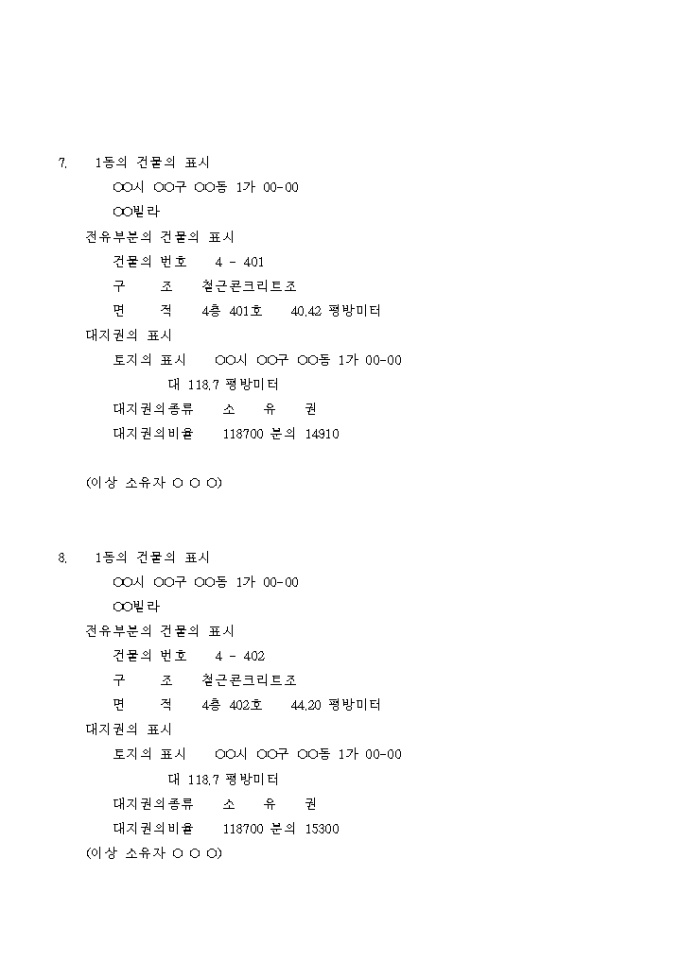 7. 1동의 건물의 표시

○○시 ○○구 ○○동 1가 00-00

○○빌라

전유부분의 건물의 표시

건물의 번호 4 - 401

구 조 철근콘크리트조

면 적 4층 401호 40.42 평방미터

대지권의 표시

토지의 표시 ○○시 ○○구 ○○동 1가 00-00

대 118.7 평방미터

대지권의종류 소 유 권

대지권의비율 118700 분의 14910

(이상 소유자 ○ ○ ○)

8. 1동의 건물의 표시

○○시 ○○구 ○○동 1가 00-00

○○빌라

전유부분의 건물의 표시

건물의 번호 4 - 402

구 조 철근콘크리트조

면 적 4층 402호 44.20 평방미터

대지권의 표시

토지의 표시 ○○시 ○○구 ○○동 1가 00-00

대 118.7 평방미터

대지권의종류 소 유 권

대지권의비율 118700 분의 15300

(이상 소유자 ○ ○ ○)